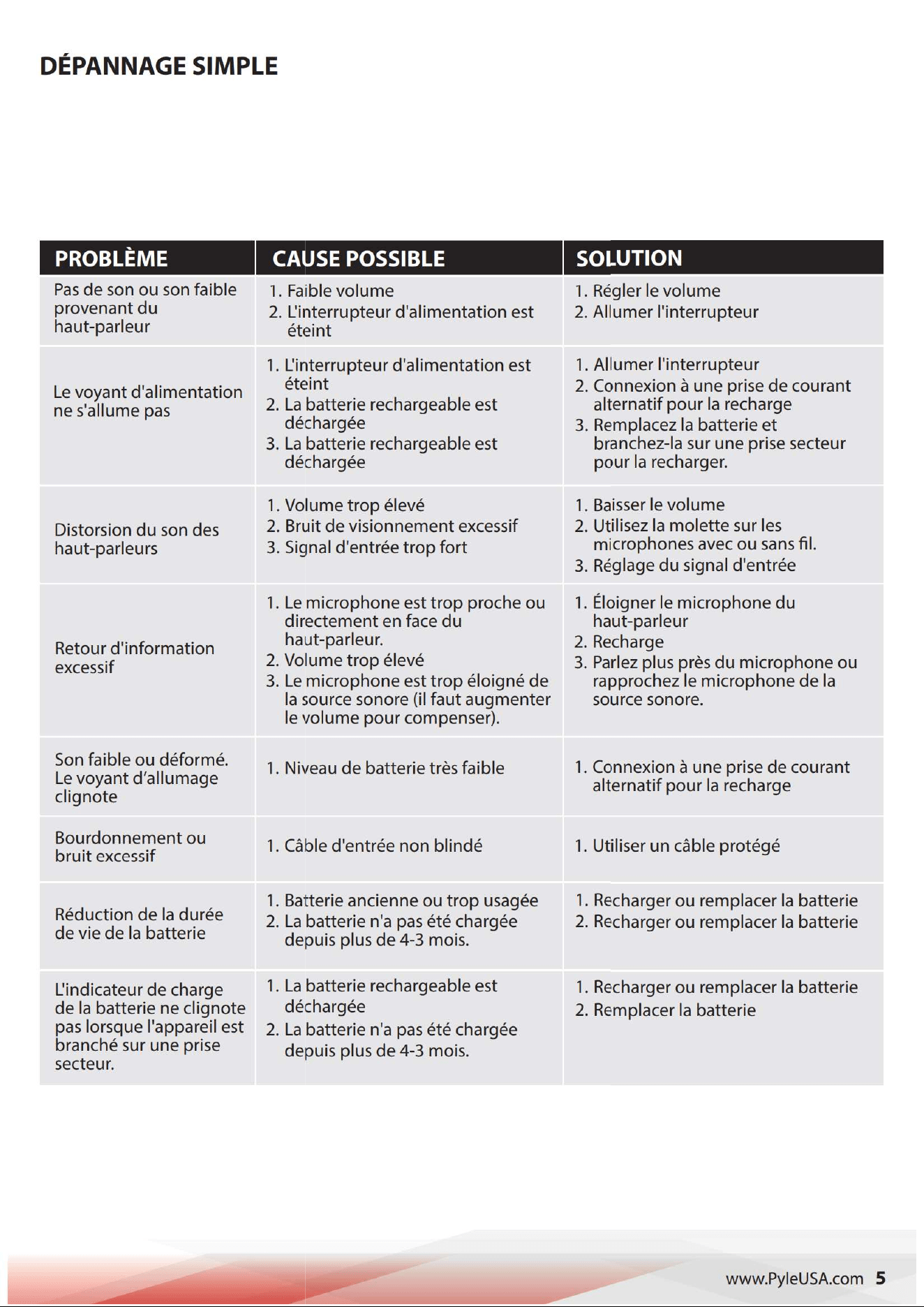 DÉPANNAGE SIMPLE

| PROBLÈME | CAUSE POSSIBLE | SOLUTION |
|---|---|---|
| Pas de son ou son faible provenant du haut-parleur | 1. Faible volume 2. L'interrupteur d'alimentation est éteint | 1. Régler le volume 2. Allumer l'interrupteur |
| Le voyant d'alimentation ne s'allume pas | 1. L'interrupteur d'alimentation est éteint 2. La batterie rechargeable est déchargée 3. La batterie rechargeable est déchargée | 1. Allumer l'interrupteur 2. Connexion à une prise de courant alternatif pour la recharge 3. Remplacez la batterie et branchez-la sur une prise secteur pour la recharger. |
| Distorsion du son des haut-parleurs | 1. Volume trop élevé 2. Bruit de visionnement excessif 3. Signal d'entrée trop fort | 1. Baisser le volume 2. Utilisez la molette sur les microphones avec ou sans fil. 3. Réglage du signal d'entrée |
| Retour d'information excessif | 1. Le microphone est trop proche ou directement en face du haut-parleur. 2. Volume trop élevé 3. Le microphone est trop éloigné de la source sonore (il faut augmenter le volume pour compenser). | 1. Éloigner le microphone du haut-parleur 2. Recharge 3. Parlez plus près du microphone ou rapprochez le microphone de la source sonore. |
| Son faible ou déformé. Le voyant d'allumage clignote | 1. Niveau de batterie très faible | 1. Connexion à une prise de courant alternatif pour la recharge |
| Bourdonnement ou bruit excessif | 1. Câble d'entrée non blindé | 1. Utiliser un câble protégé |
| Réduction de la durée de vie de la batterie | 1. Batterie ancienne ou trop usagée 2. La batterie n'a pas été chargée depuis plus de 4-3 mois. | 1. Recharger ou remplacer la batterie 2. Recharger ou remplacer la batterie |
| L'indicateur de charge de la batterie ne clignote pas lorsque l'appareil est branché sur une prise secteur. | 1. La batterie rechargeable est déchargée 2. La batterie n'a pas été chargée depuis plus de 4-3 mois. | 1. Recharger ou remplacer la batterie 2. Remplacer la batterie |

www.PyleUSA.com 5